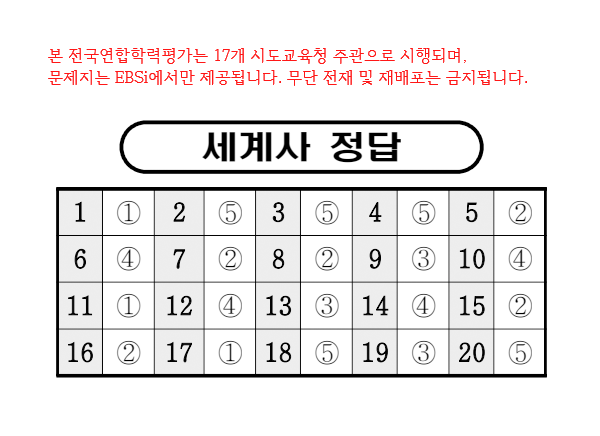 본 전국연합학력평가는 17개 시도교육청 주관으로 시행되며,
문제지는 EBSi에서만 제공됩니다. 무단 전재 및 재배포는 금지됩니다.

세계사 정답

| 1 | ① | 2 | ⑤ | 3 | ⑤ | 4 | ⑤ | 5 | ② |
|---|---|---|---|---|---|---|---|---|---|
| 6 | ④ | 7 | ② | 8 | ② | 9 | ③ | 10 | ④ |
| 11 | ① | 12 | ④ | 13 | ③ | 14 | ④ | 15 | ② |
| 16 | ② | 17 | ① | 18 | ⑤ | 19 | ③ | 20 | ⑤ |